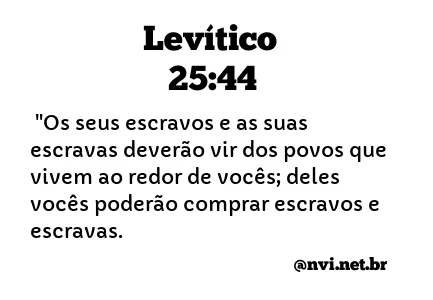 Levítico
25:44

"Os seus escravos e as suas escravas deverão vir dos povos que vivem ao redor de vocês; deles vocês poderão comprar escravos e escravas.

@nvi.net.br